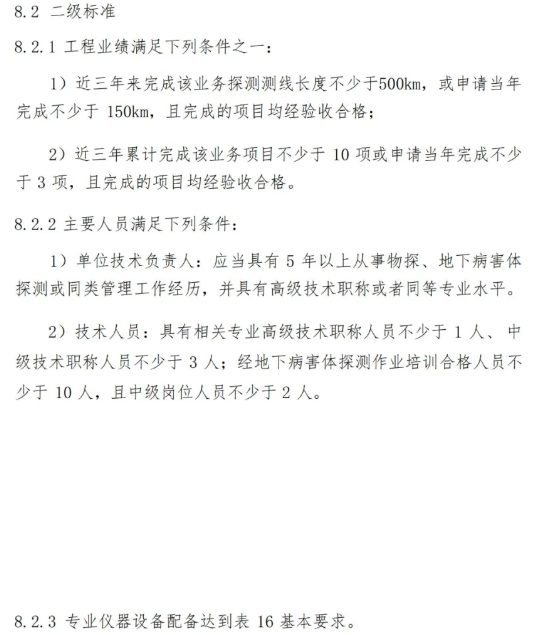 8.2 二级标准

8.2.1 工程业绩满足下列条件之一：

1）近三年来完成该业务探测测线长度不少于500km，或申请当年完成不少于 150km，且完成的项目均经验收合格；

2）近三年累计完成该业务项目不少于 10 项或申请当年完成不少于 3 项，且完成的项目均经验收合格。

8.2.2 主要人员满足下列条件：

1）单位技术负责人：应当具有 5 年以上从事物探、地下病害体探测或同类管理工作经历，并具有高级技术职称或者同等专业水平。

2）技术人员：具有相关专业高级技术职称人员不少于 1 人、中级技术职称人员不少于 3 人；经地下病害体探测作业培训合格人员不少于 10 人，且中级岗位人员不少于 2 人。

8.2.3 专业仪器设备配备达到表 16 基本要求。